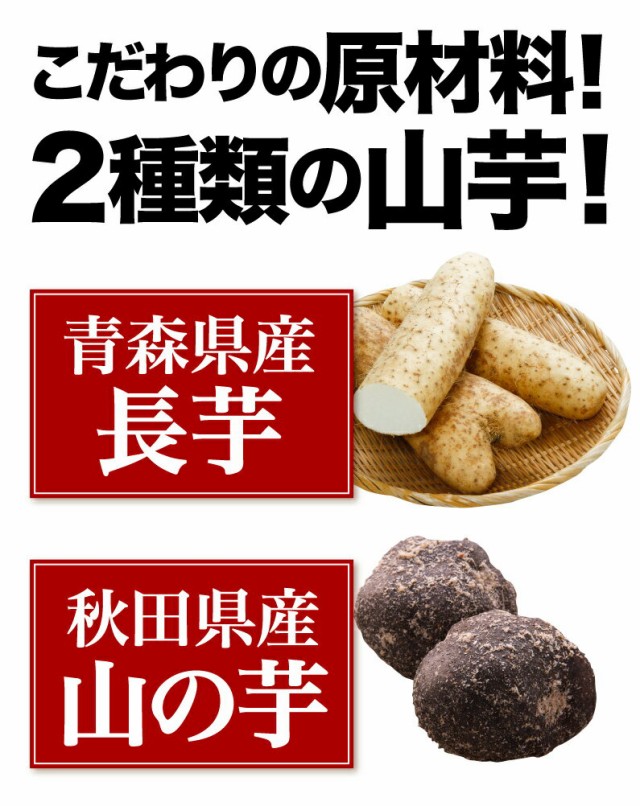 こだわりの原材料!
2種類の山芋!

青森県産
長芋

秋田県産
山の芋